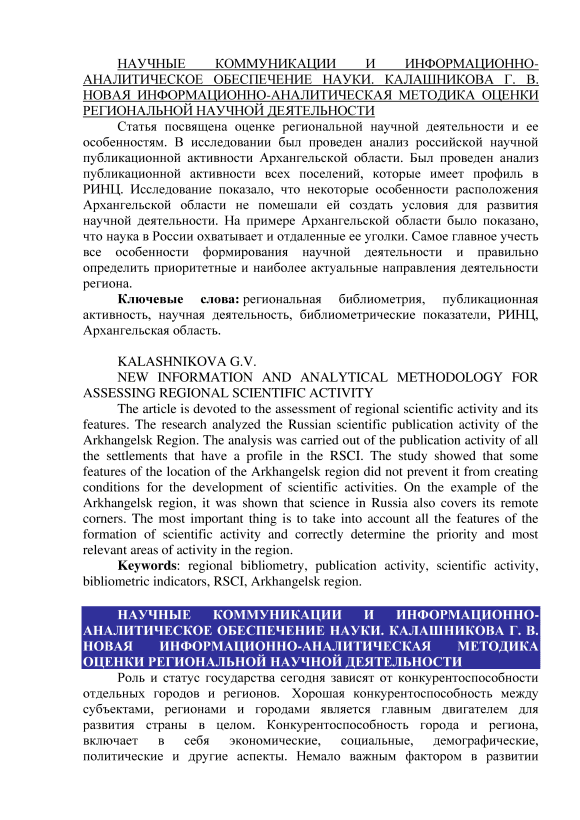 НАУЧНЫЕ КОММУНИКАЦИИ И ИНФОРМАЦИОННО-АНАЛИТИЧЕСКОЕ ОБЕСПЕЧЕНИЕ НАУКИ. КАЛАШНИКОВА Г. В. НОВАЯ ИНФОРМАЦИОННО-АНАЛИТИЧЕСКАЯ МЕТОДИКА ОЦЕНКИ РЕГИОНАЛЬНОЙ НАУЧНОЙ ДЕЯТЕЛЬНОСТИ

Статья посвящена оценке региональной научной деятельности и ее особенностям. В исследовании был проведен анализ российской научной публикационной активности Архангельской области. Был проведен анализ публикационной активности всех поселений, которые имеет профиль в РИНЦ. Исследование показало, что некоторые особенности расположения Архангельской области не помешали ей создать условия для развития научной деятельности. На примере Архангельской области было показано, что наука в России охватывает и отдаленные ее уголки. Самое главное учесть все особенности формирования научной деятельности и правильно определить приоритетные и наиболее актуальные направления деятельности региона.

Ключевые слова: региональная библиометрия, публикационная активность, научная деятельность, библиометрические показатели, РИНЦ, Архангельская область.

KALASHNIKOVA G.V.
NEW INFORMATION AND ANALYTICAL METHODOLOGY FOR ASSESSING REGIONAL SCIENTIFIC ACTIVITY

The article is devoted to the assessment of regional scientific activity and its features. The research analyzed the Russian scientific publication activity of the Arkhangelsk Region. The analysis was carried out of the publication activity of all the settlements that have a profile in the RSCI. The study showed that some features of the location of the Arkhangelsk region did not prevent it from creating conditions for the development of scientific activities. On the example of the Arkhangelsk region, it was shown that science in Russia also covers its remote corners. The most important thing is to take into account all the features of the formation of scientific activity and correctly determine the priority and most relevant areas of activity in the region.

Keywords: regional bibliometry, publication activity, scientific activity, bibliometric indicators, RSCI, Arkhangelsk region.

НАУЧНЫЕ КОММУНИКАЦИИ И ИНФОРМАЦИОННО-АНАЛИТИЧЕСКОЕ ОБЕСПЕЧЕНИЕ НАУКИ. КАЛАШНИКОВА Г. В. НОВАЯ ИНФОРМАЦИОННО-АНАЛИТИЧЕСКАЯ МЕТОДИКА ОЦЕНКИ РЕГИОНАЛЬНОЙ НАУЧНОЙ ДЕЯТЕЛЬНОСТИ

Роль и статус государства сегодня зависят от конкурентоспособности отдельных городов и регионов. Хорошая конкурентоспособность между субъектами, регионами и городами является главным двигателем для развития страны в целом. Конкурентоспособность города и региона, включает в себя экономические, социальные, демографические, политические и другие аспекты. Немало важным фактором в развитии